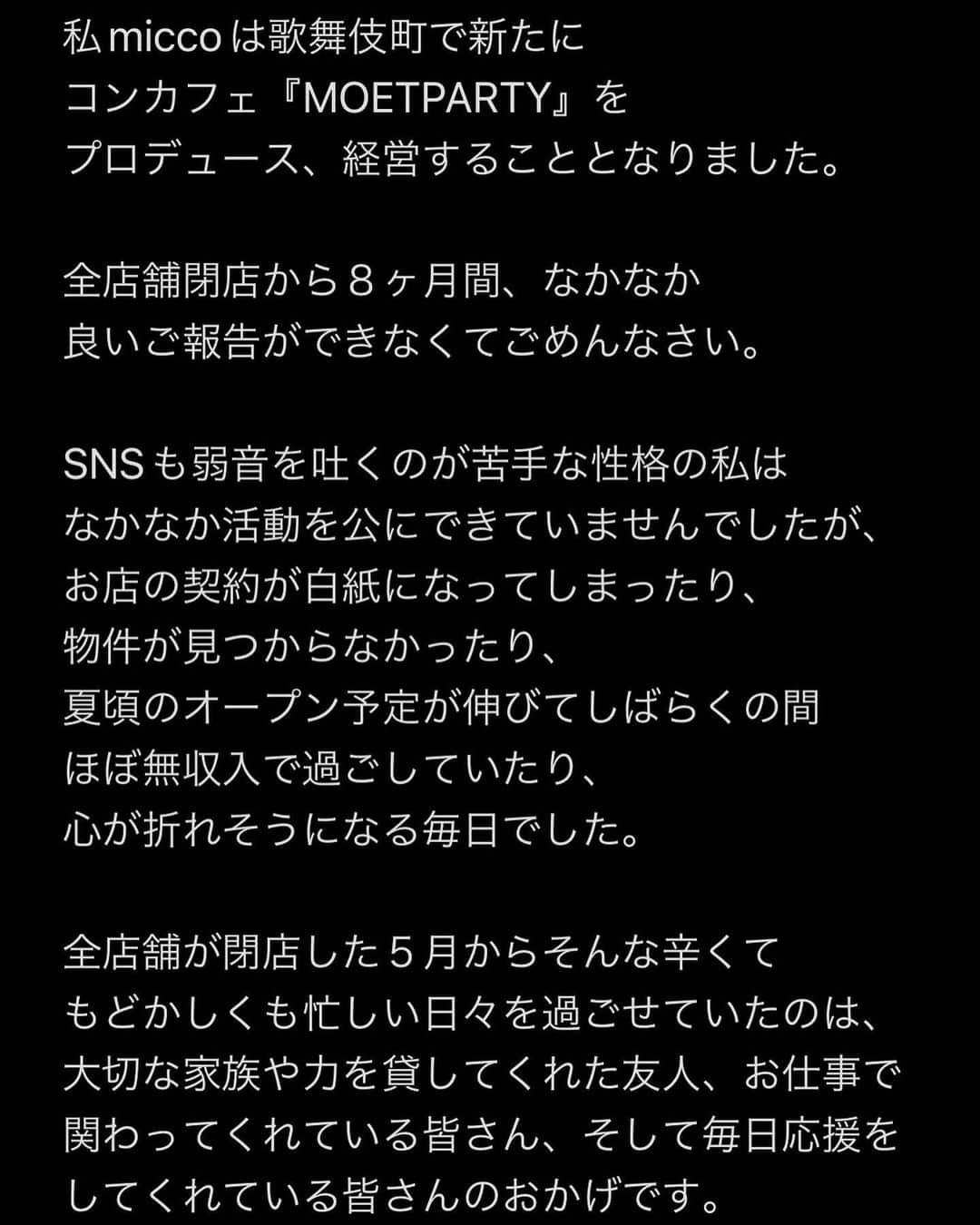 私 micco は歌舞伎町で新たに
コンカフェ『MOETPARTY』を
プロデュース、経営することとなりました。

全店舗閉店から８ヶ月間、なかなか
良いご報告ができなくてごめんなさい。

SNS も弱音を吐くのが苦手な性格の私は
なかなか活動を公にできていませんでしたが、
お店の契約が白紙になってしまったり、
物件が見つからなかったり、
夏頃のオープン予定が伸びてしばらくの間
ほぼ無収入で過ごしていたり、
心が折れそうになる毎日でした。

全店舗が閉店した５月からそんな辛くて
もどかしくも忙しい日々を過ごせていたのは、
大切な家族や力を貸してくれた友人、お仕事で
関わってくれている皆さん、そして毎日応援を
してくれている皆さんのおかげです。